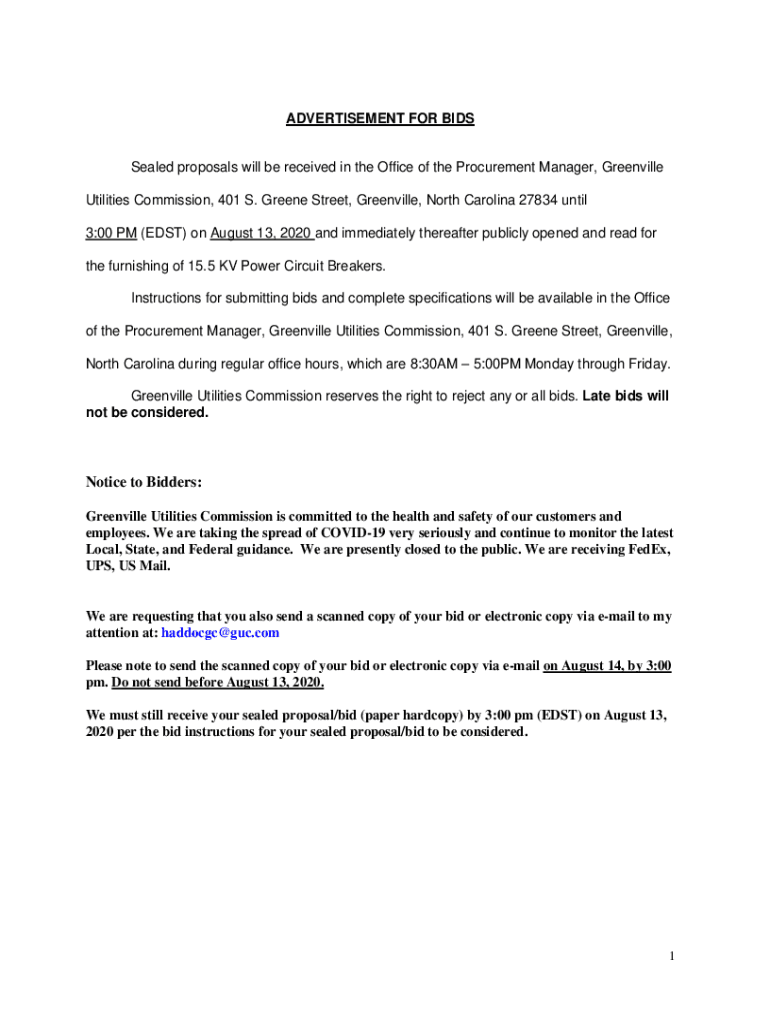 ADVERTISEMENT FOR BIDS

Sealed proposals will be received in the Office of the Procurement Manager, Greenville Utilities Commission, 401 S. Greene Street, Greenville, North Carolina 27834 until 3:00 PM (EDST) on August 13, 2020 and immediately thereafter publicly opened and read for the furnishing of 15.5 KV Power Circuit Breakers.

Instructions for submitting bids and complete specifications will be available in the Office of the Procurement Manager, Greenville Utilities Commission, 401 S. Greene Street, Greenville, North Carolina during regular office hours, which are 8:30AM – 5:00PM Monday through Friday.

Greenville Utilities Commission reserves the right to reject any or all bids. Late bids will not be considered.

Notice to Bidders:

Greenville Utilities Commission is committed to the health and safety of our customers and employees. We are taking the spread of COVID-19 very seriously and continue to monitor the latest Local, State, and Federal guidance. We are presently closed to the public. We are receiving FedEx, UPS, US Mail.

We are requesting that you also send a scanned copy of your bid or electronic copy via e-mail to my attention at: haddocgc@guc.com

Please note to send the scanned copy of your bid or electronic copy via e-mail on August 14, by 3:00 pm. Do not send before August 13, 2020.

We must still receive your sealed proposal/bid (paper hardcopy) by 3:00 pm (EDST) on August 13, 2020 per the bid instructions for your sealed proposal/bid to be considered.

1